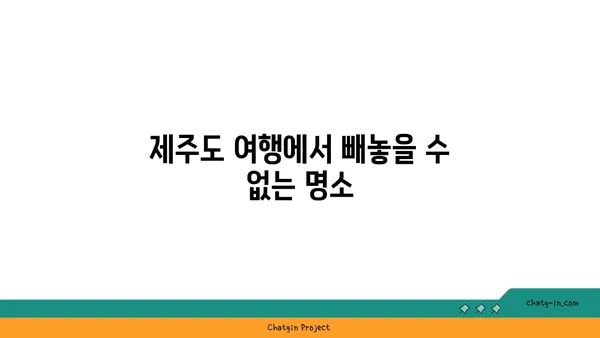 제주도 여행에서 빼놓을 수 없는 명소

chatg-in.com

Chatgin Project